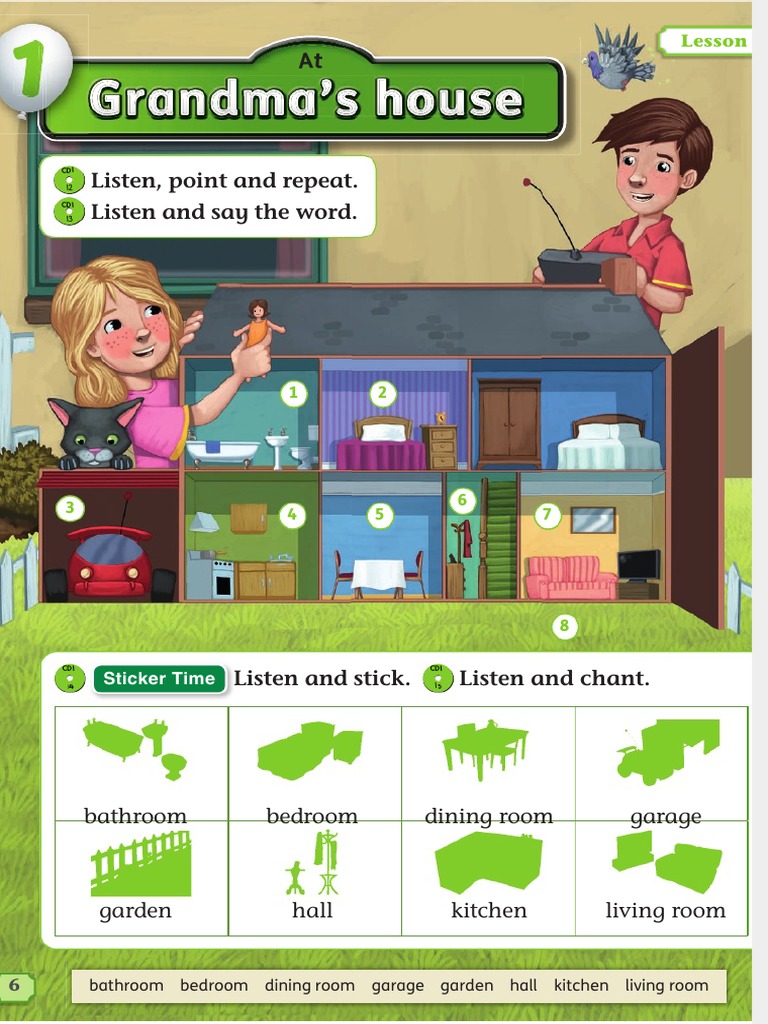 Lesson

1

At
Grandma's house

CD1 12 Listen, point and repeat.
CD1 13 Listen and say the word.

1
2
3
4
5
6
7
8

CD1 14 Sticker Time Listen and stick. CD1 15 Listen and chant.

| bathroom | bedroom | dining room | garage |
|---|---|---|---|
| garden | hall | kitchen | living room |

6

bathroom bedroom dining room garage garden hall kitchen living room